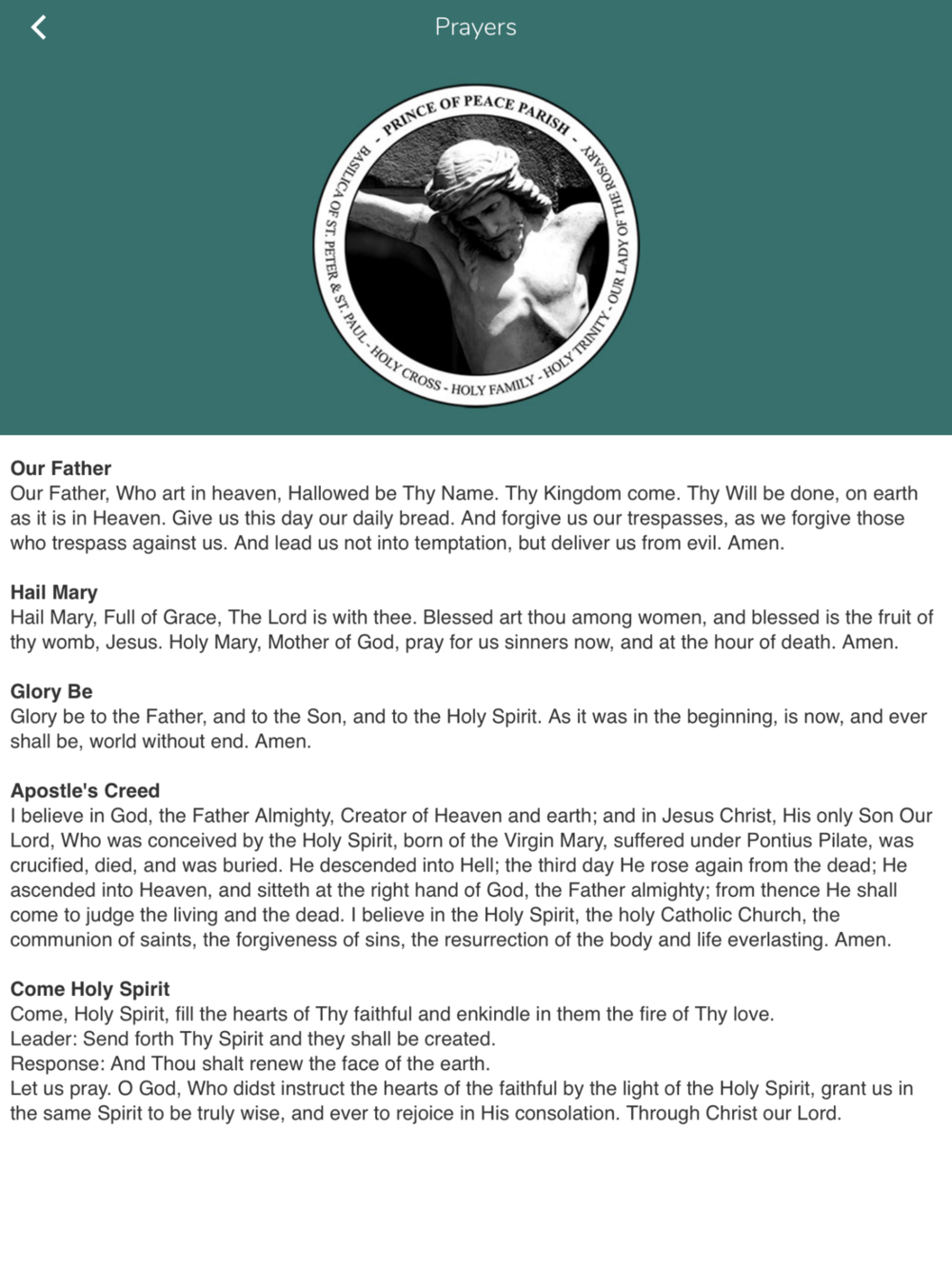 Prayers

PRINCE OF PEACE PARISH - OUR LADY OF THE ROSARY - HOLY TRINITY - HOLY FAMILY - HOLY CROSS - BASILICA OF ST. PETER & ST. PAUL -

**Our Father**
Our Father, Who art in heaven, Hallowed be Thy Name. Thy Kingdom come. Thy Will be done, on earth as it is in Heaven. Give us this day our daily bread. And forgive us our trespasses, as we forgive those who trespass against us. And lead us not into temptation, but deliver us from evil. Amen.

**Hail Mary**
Hail Mary, Full of Grace, The Lord is with thee. Blessed art thou among women, and blessed is the fruit of thy womb, Jesus. Holy Mary, Mother of God, pray for us sinners now, and at the hour of death. Amen.

**Glory Be**
Glory be to the Father, and to the Son, and to the Holy Spirit. As it was in the beginning, is now, and ever shall be, world without end. Amen.

**Apostle's Creed**
I believe in God, the Father Almighty, Creator of Heaven and earth; and in Jesus Christ, His only Son Our Lord, Who was conceived by the Holy Spirit, born of the Virgin Mary, suffered under Pontius Pilate, was crucified, died, and was buried. He descended into Hell; the third day He rose again from the dead; He ascended into Heaven, and sitteth at the right hand of God, the Father almighty; from thence He shall come to judge the living and the dead. I believe in the Holy Spirit, the holy Catholic Church, the communion of saints, the forgiveness of sins, the resurrection of the body and life everlasting. Amen.

**Come Holy Spirit**
Come, Holy Spirit, fill the hearts of Thy faithful and enkindle in them the fire of Thy love.
Leader: Send forth Thy Spirit and they shall be created.
Response: And Thou shalt renew the face of the earth.
Let us pray. O God, Who didst instruct the hearts of the faithful by the light of the Holy Spirit, grant us in the same Spirit to be truly wise, and ever to rejoice in His consolation. Through Christ our Lord.